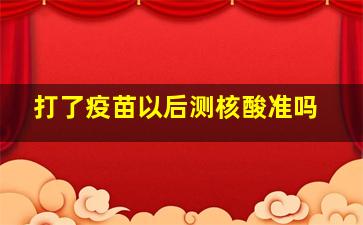 打了疫苗以后测核酸准吗